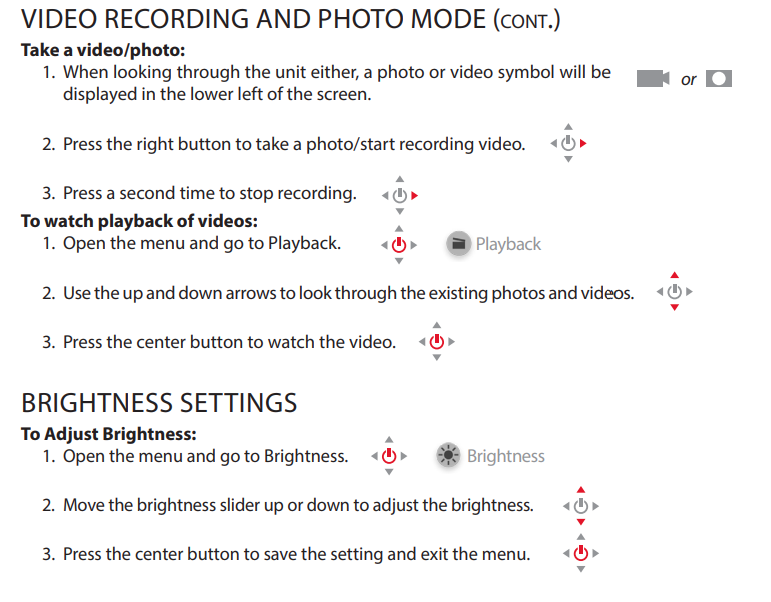 VIDEO RECORDING AND PHOTO MODE (CONT.)

**Take a video/photo:**
1. When looking through the unit either, a photo or video symbol will be displayed in the lower left of the screen. or

2. Press the right button to take a photo/start recording video.

3. Press a second time to stop recording.

**To watch playback of videos:**
1. Open the menu and go to Playback. Playback

2. Use the up and down arrows to look through the existing photos and videos.

3. Press the center button to watch the video.

BRIGHTNESS SETTINGS

**To Adjust Brightness:**
1. Open the menu and go to Brightness. Brightness

2. Move the brightness slider up or down to adjust the brightness.

3. Press the center button to save the setting and exit the menu.